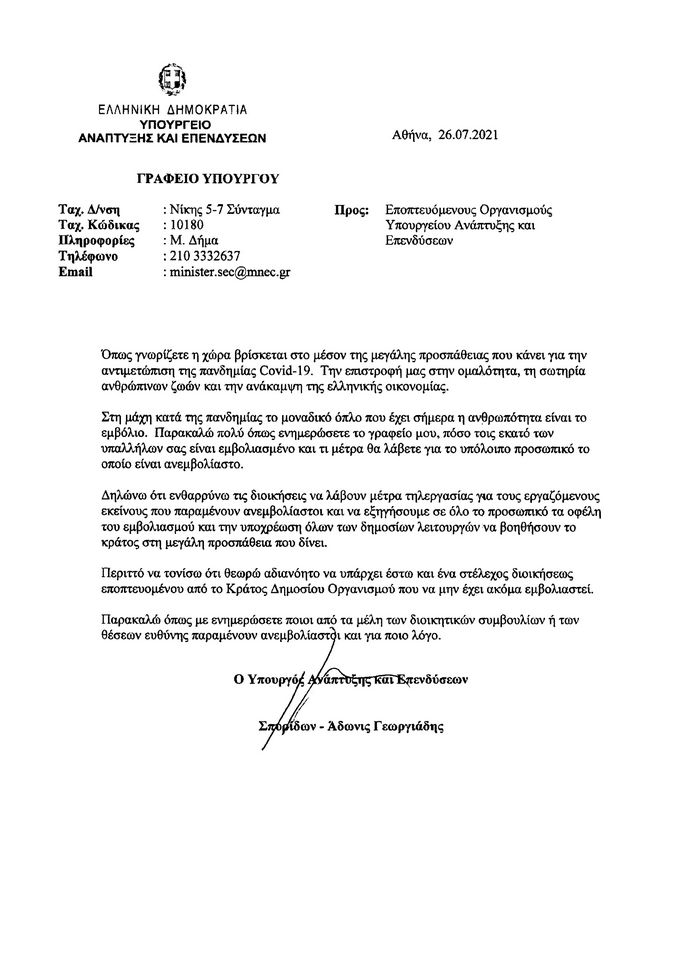 ΕΛΛΗΝΙΚΗ ΔΗΜΟΚΡΑΤΙΑ
ΥΠΟΥΡΓΕΙΟ
ΑΝΑΠΤΥΞΗΣ ΚΑΙ ΕΠΕΝΔΥΣΕΩΝ

Αθήνα, 26.07.2021

ΓΡΑΦΕΙΟ ΥΠΟΥΡΓΟΥ

Ταχ. Δ/νση : Νίκης 5-7 Σύνταγμα
Ταχ. Κώδικας : 10180
Πληροφορίες : Μ. Δήμα
Τηλέφωνο : 210 3332637
Email : minister.sec@mnec.gr

Προς: Εποπτευόμενους Οργανισμούς Υπουργείου Ανάπτυξης και Επενδύσεων

Όπως γνωρίζετε η χώρα βρίσκεται στο μέσον της μεγάλης προσπάθειας που κάνει για την αντιμετώπιση της πανδημίας Covid-19. Την επιστροφή μας στην ομαλότητα, τη σωτηρία ανθρώπινων ζωών και την ανάκαμψη της ελληνικής οικονομίας.

Στη μάχη κατά της πανδημίας το μοναδικό όπλο που έχει σήμερα η ανθρωπότητα είναι το εμβόλιο. Παρακαλώ πολύ όπως ενημερώσετε το γραφείο μου, πόσο τοις εκατό των υπαλλήλων σας είναι εμβολιασμένο και τι μέτρα θα λάβετε για το υπόλοιπο προσωπικό το οποίο είναι ανεμβολίαστο.

Δηλώνω ότι ενθαρρύνω τις διοικήσεις να λάβουν μέτρα τηλεργασίας για τους εργαζόμενους εκείνους που παραμένουν ανεμβολίαστοι και να εξηγήσουμε σε όλο το προσωπικό τα οφέλη του εμβολιασμού και την υποχρέωση όλων των δημοσίων λειτουργών να βοηθήσουν το κράτος στη μεγάλη προσπάθεια που δίνει.

Περιττό να τονίσω ότι θεωρώ αδιανόητο να υπάρχει έστω και ένα στέλεχος διοικήσεως εποπτευομένου από το Κράτος Δημοσίου Οργανισμού που να μην έχει ακόμα εμβολιαστεί.

Παρακαλώ όπως με ενημερώσετε ποιοι από τα μέλη των διοικητικών συμβουλίων ή των θέσεων ευθύνης παραμένουν ανεμβολίαστοι και για ποιο λόγο.

Ο Υπουργός Ανάπτυξης και Επενδύσεων

Σπυρίδων - Άδωνις Γεωργιάδης